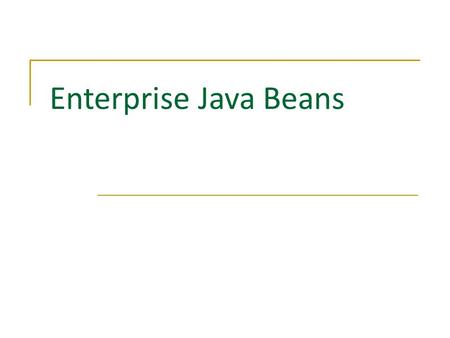 Enterprise Java Beans